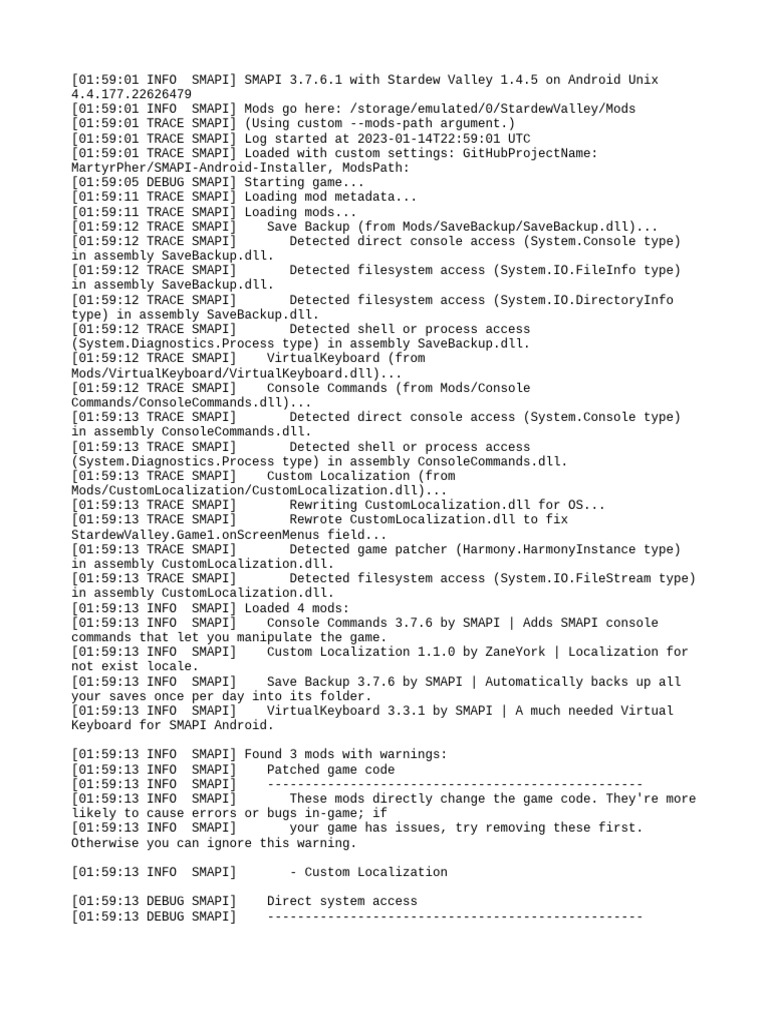 [01:59:01 INFO  SMAPI] SMAPI 3.7.6.1 with Stardew Valley 1.4.5 on Android Unix 4.4.177.22626479
[01:59:01 INFO  SMAPI] Mods go here: /storage/emulated/0/StardewValley/Mods
[01:59:01 TRACE SMAPI] (Using custom --mods-path argument.)
[01:59:01 TRACE SMAPI] Log started at 2023-01-14T22:59:01 UTC
[01:59:01 TRACE SMAPI] Loaded with custom settings: GitHubProjectName: MartyrPher/SMAPI-Android-Installer, ModsPath:
[01:59:05 DEBUG SMAPI] Starting game...
[01:59:11 TRACE SMAPI] Loading mod metadata...
[01:59:11 TRACE SMAPI] Loading mods...
[01:59:12 TRACE SMAPI]    Save Backup (from Mods/SaveBackup/SaveBackup.dll)...
[01:59:12 TRACE SMAPI]       Detected direct console access (System.Console type) in assembly SaveBackup.dll.
[01:59:12 TRACE SMAPI]       Detected filesystem access (System.IO.FileInfo type) in assembly SaveBackup.dll.
[01:59:12 TRACE SMAPI]       Detected filesystem access (System.IO.DirectoryInfo type) in assembly SaveBackup.dll.
[01:59:12 TRACE SMAPI]       Detected shell or process access (System.Diagnostics.Process type) in assembly SaveBackup.dll.
[01:59:12 TRACE SMAPI]    VirtualKeyboard (from Mods/VirtualKeyboard/VirtualKeyboard.dll)...
[01:59:12 TRACE SMAPI]    Console Commands (from Mods/Console Commands/ConsoleCommands.dll)...
[01:59:13 TRACE SMAPI]       Detected direct console access (System.Console type) in assembly ConsoleCommands.dll.
[01:59:13 TRACE SMAPI]       Detected shell or process access (System.Diagnostics.Process type) in assembly ConsoleCommands.dll.
[01:59:13 TRACE SMAPI]    Custom Localization (from Mods/CustomLocalization/CustomLocalization.dll)...
[01:59:13 TRACE SMAPI]       Rewriting CustomLocalization.dll for OS...
[01:59:13 TRACE SMAPI]       Rewrote CustomLocalization.dll to fix StardewValley.Game1.onScreenMenus field...
[01:59:13 TRACE SMAPI]       Detected game patcher (Harmony.HarmonyInstance type) in assembly CustomLocalization.dll.
[01:59:13 TRACE SMAPI]       Detected filesystem access (System.IO.FileStream type) in assembly CustomLocalization.dll.
[01:59:13 INFO  SMAPI] Loaded 4 mods:
[01:59:13 INFO  SMAPI]    Console Commands 3.7.6 by SMAPI | Adds SMAPI console commands that let you manipulate the game.
[01:59:13 INFO  SMAPI]    Custom Localization 1.1.0 by ZaneYork | Localization for not exist locale.
[01:59:13 INFO  SMAPI]    Save Backup 3.7.6 by SMAPI | Automatically backs up all your saves once per day into its folder.
[01:59:13 INFO  SMAPI]    VirtualKeyboard 3.3.1 by SMAPI | A much needed Virtual Keyboard for SMAPI Android.

[01:59:13 INFO  SMAPI] Found 3 mods with warnings:
[01:59:13 INFO  SMAPI]    Patched game code
[01:59:13 INFO  SMAPI]    --------------------------------------------------
[01:59:13 INFO  SMAPI]       These mods directly change the game code. They're more likely to cause errors or bugs in-game; if
[01:59:13 INFO  SMAPI]       your game has issues, try removing these first. Otherwise you can ignore this warning.

[01:59:13 INFO  SMAPI]       - Custom Localization

[01:59:13 DEBUG SMAPI]    Direct system access
[01:59:13 DEBUG SMAPI]    --------------------------------------------------